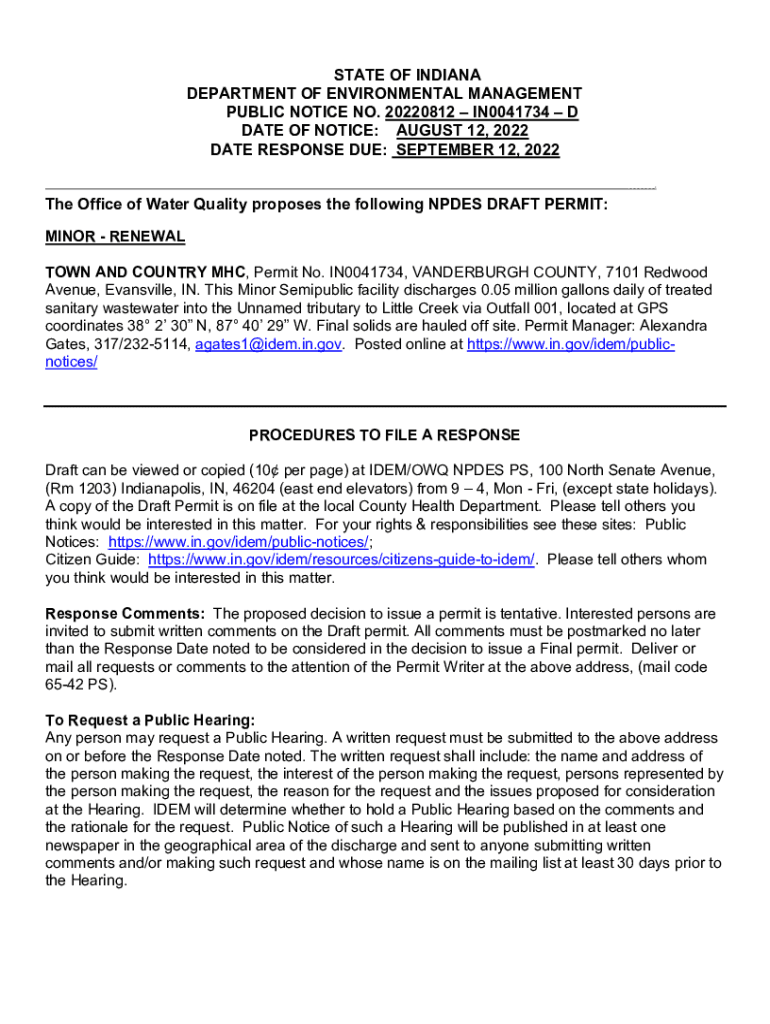 STATE OF INDIANA
DEPARTMENT OF ENVIRONMENTAL MANAGEMENT
PUBLIC NOTICE NO. 20220812 – IN0041734 – D
DATE OF NOTICE: AUGUST 12, 2022
DATE RESPONSE DUE: SEPTEMBER 12, 2022

The Office of Water Quality proposes the following NPDES DRAFT PERMIT:

MINOR - RENEWAL

TOWN AND COUNTRY MHC, Permit No. IN0041734, VANDERBURGH COUNTY, 7101 Redwood Avenue, Evansville, IN. This Minor Semipublic facility discharges 0.05 million gallons daily of treated sanitary wastewater into the Unnamed tributary to Little Creek via Outfall 001, located at GPS coordinates 38° 2' 30" N, 87° 40' 29" W. Final solids are hauled off site. Permit Manager: Alexandra Gates, 317/232-5114, agates1@idem.in.gov. Posted online at https://www.in.gov/idem/public-notices/

PROCEDURES TO FILE A RESPONSE

Draft can be viewed or copied (10¢ per page) at IDEM/OWQ NPDES PS, 100 North Senate Avenue, (Rm 1203) Indianapolis, IN, 46204 (east end elevators) from 9 – 4, Mon - Fri, (except state holidays). A copy of the Draft Permit is on file at the local County Health Department. Please tell others you think would be interested in this matter. For your rights & responsibilities see these sites: Public Notices: https://www.in.gov/idem/public-notices/;
Citizen Guide: https://www.in.gov/idem/resources/citizens-guide-to-idem/. Please tell others whom you think would be interested in this matter.

Response Comments: The proposed decision to issue a permit is tentative. Interested persons are invited to submit written comments on the Draft permit. All comments must be postmarked no later than the Response Date noted to be considered in the decision to issue a Final permit. Deliver or mail all requests or comments to the attention of the Permit Writer at the above address, (mail code 65-42 PS).

To Request a Public Hearing:
Any person may request a Public Hearing. A written request must be submitted to the above address on or before the Response Date noted. The written request shall include: the name and address of the person making the request, the interest of the person making the request, persons represented by the person making the request, the reason for the request and the issues proposed for consideration at the Hearing. IDEM will determine whether to hold a Public Hearing based on the comments and the rationale for the request. Public Notice of such a Hearing will be published in at least one newspaper in the geographical area of the discharge and sent to anyone submitting written comments and/or making such request and whose name is on the mailing list at least 30 days prior to the Hearing.